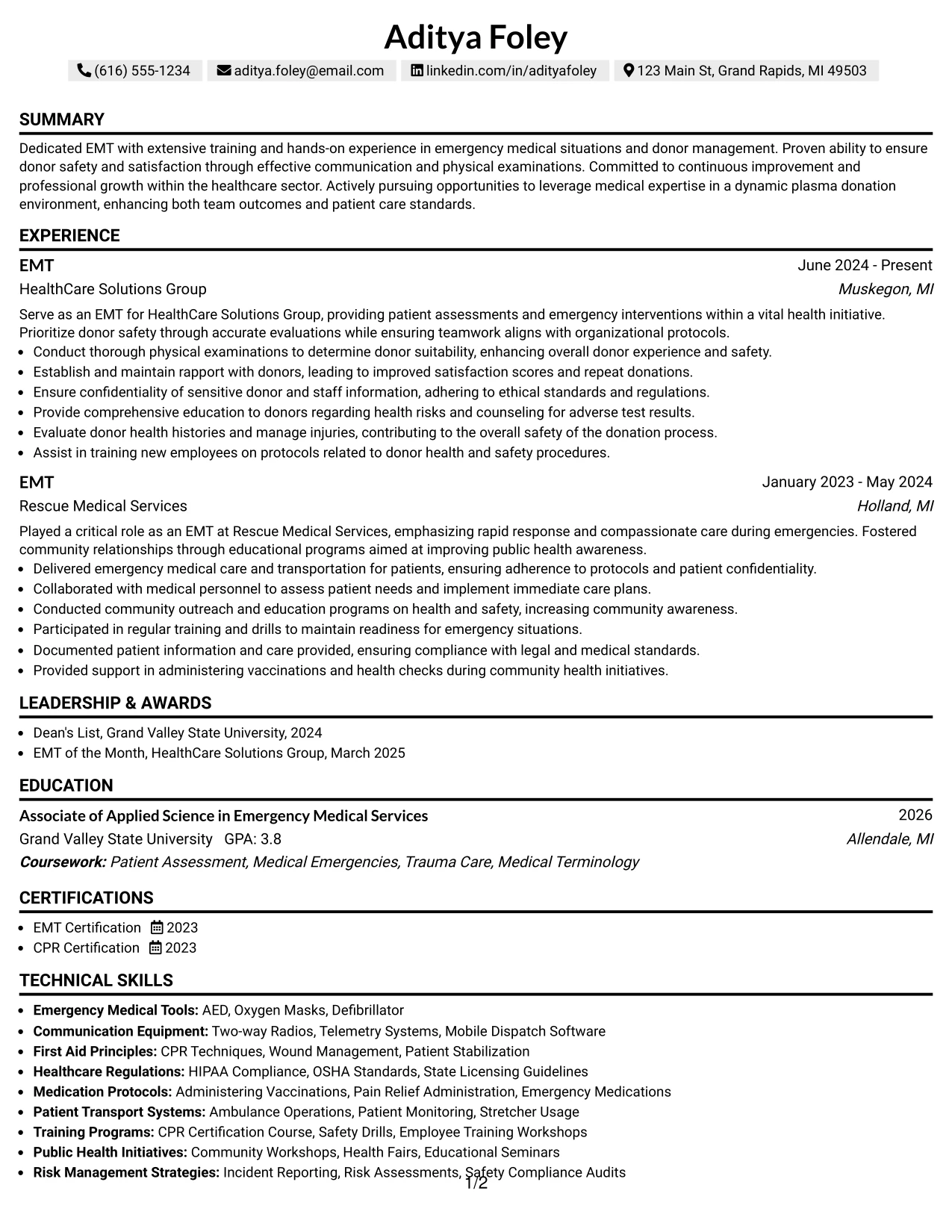 Aditya Foley

(616) 555-1234 aditya.foley@email.com linkedin.com/in/adityafoley 123 Main St, Grand Rapids, MI 49503

SUMMARY

Dedicated EMT with extensive training and hands-on experience in emergency medical situations and donor management. Proven ability to ensure donor safety and satisfaction through effective communication and physical examinations. Committed to continuous improvement and professional growth within the healthcare sector. Actively pursuing opportunities to leverage medical expertise in a dynamic plasma donation environment, enhancing both team outcomes and patient care standards.

EXPERIENCE

EMT
June 2024 - Present
HealthCare Solutions Group
Muskegon, MI

Serve as an EMT for HealthCare Solutions Group, providing patient assessments and emergency interventions within a vital health initiative. Prioritize donor safety through accurate evaluations while ensuring teamwork aligns with organizational protocols.
• Conduct thorough physical examinations to determine donor suitability, enhancing overall donor experience and safety.
• Establish and maintain rapport with donors, leading to improved satisfaction scores and repeat donations.
• Ensure confidentiality of sensitive donor and staff information, adhering to ethical standards and regulations.
• Provide comprehensive education to donors regarding health risks and counseling for adverse test results.
• Evaluate donor health histories and manage injuries, contributing to the overall safety of the donation process.
• Assist in training new employees on protocols related to donor health and safety procedures.

EMT
January 2023 - May 2024
Rescue Medical Services
Holland, MI

Played a critical role as an EMT at Rescue Medical Services, emphasizing rapid response and compassionate care during emergencies. Fostered community relationships through educational programs aimed at improving public health awareness.
• Delivered emergency medical care and transportation for patients, ensuring adherence to protocols and patient confidentiality.
• Collaborated with medical personnel to assess patient needs and implement immediate care plans.
• Conducted community outreach and education programs on health and safety, increasing community awareness.
• Participated in regular training and drills to maintain readiness for emergency situations.
• Documented patient information and care provided, ensuring compliance with legal and medical standards.
• Provided support in administering vaccinations and health checks during community health initiatives.

LEADERSHIP & AWARDS

• Dean's List, Grand Valley State University, 2024
• EMT of the Month, HealthCare Solutions Group, March 2025

EDUCATION

Associate of Applied Science in Emergency Medical Services
2026
Grand Valley State University GPA: 3.8
Allendale, MI
Coursework: Patient Assessment, Medical Emergencies, Trauma Care, Medical Terminology

CERTIFICATIONS

• EMT Certification 2023
• CPR Certification 2023

TECHNICAL SKILLS

• Emergency Medical Tools: AED, Oxygen Masks, Defibrillator
• Communication Equipment: Two-way Radios, Telemetry Systems, Mobile Dispatch Software
• First Aid Principles: CPR Techniques, Wound Management, Patient Stabilization
• Healthcare Regulations: HIPAA Compliance, OSHA Standards, State Licensing Guidelines
• Medication Protocols: Administering Vaccinations, Pain Relief Administration, Emergency Medications
• Patient Transport Systems: Ambulance Operations, Patient Monitoring, Stretcher Usage
• Training Programs: CPR Certification Course, Safety Drills, Employee Training Workshops
• Public Health Initiatives: Community Workshops, Health Fairs, Educational Seminars
• Risk Management Strategies: Incident Reporting, Risk Assessments, Safety Compliance Audits

1/2